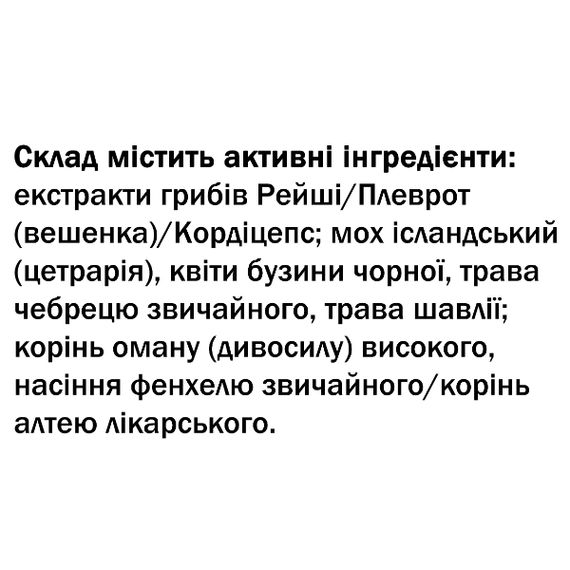 Склад містить активні інгредієнти: екстракти грибів Рейші/Плеврот (вешенка)/Кордіцепс; мох ісландський (цетрарія), квіти бузини чорної, трава чебрецю звичайного, трава шавлії; корінь оману (дивосилу) високого, насіння фенхелю звичайного/корінь алтею лікарського.